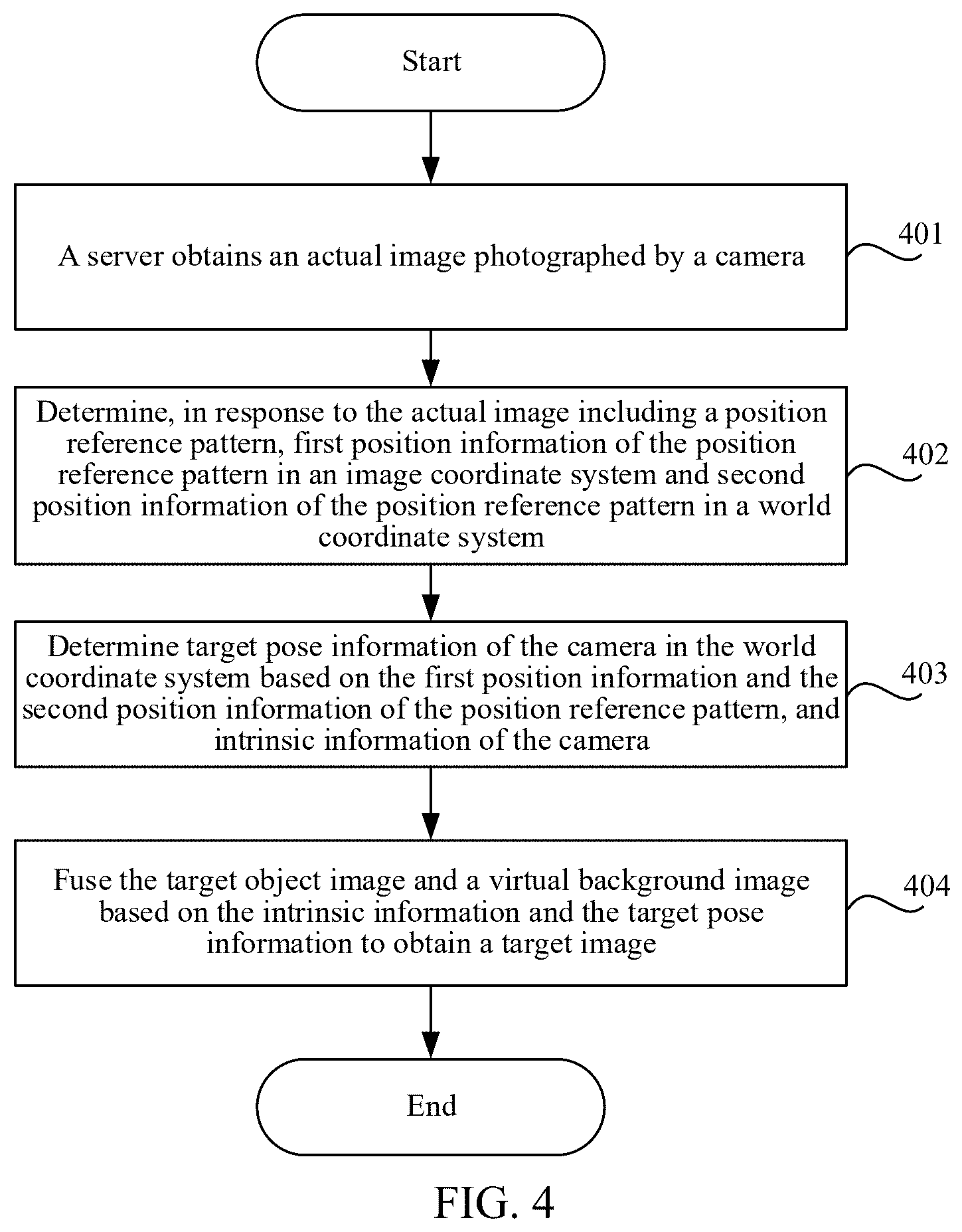 Start

A server obtains an actual image photographed by a camera

401

Determine, in response to the actual image including a position reference pattern, first position information of the position reference pattern in an image coordinate system and second position information of the position reference pattern in a world coordinate system

402

Determine target pose information of the camera in the world coordinate system based on the first position information and the second position information of the position reference pattern, and intrinsic information of the camera

403

Fuse the target object image and a virtual background image based on the intrinsic information and the target pose information to obtain a target image

404

End

FIG. 4